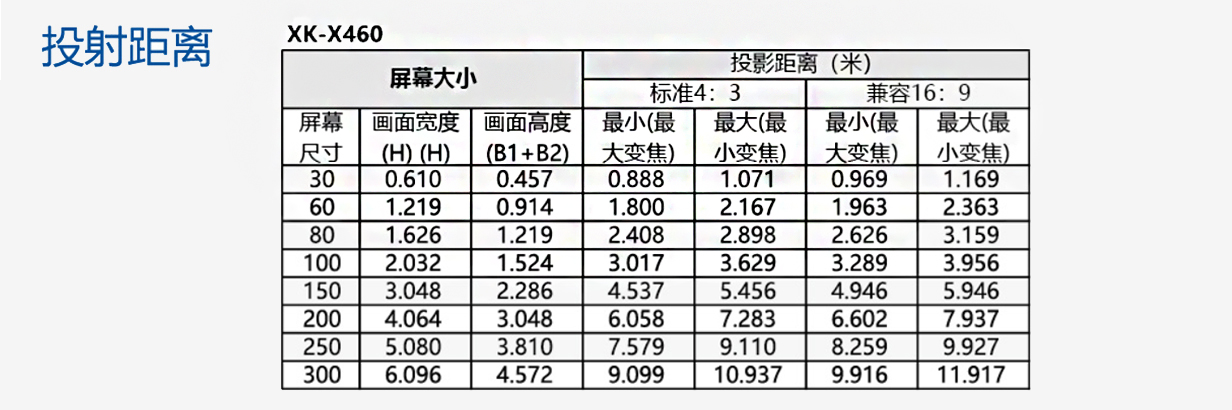 投射距离

XK-X460

| 屏幕大小 | | | 投影距离（米） | | | |
|---|---|---|---|---|---|---|
| | | | 标准4：3 | | 兼容16：9 | |
| 屏幕尺寸 | 画面宽度 (H) (H) | 画面高度 (B1+B2) | 最小(最大变焦) | 最大(最小变焦) | 最小(最大变焦) | 最大(最小变焦) |
| 30 | 0.610 | 0.457 | 0.888 | 1.071 | 0.969 | 1.169 |
| 60 | 1.219 | 0.914 | 1.800 | 2.167 | 1.963 | 2.363 |
| 80 | 1.626 | 1.219 | 2.408 | 2.898 | 2.626 | 3.159 |
| 100 | 2.032 | 1.524 | 3.017 | 3.629 | 3.289 | 3.956 |
| 150 | 3.048 | 2.286 | 4.537 | 5.456 | 4.946 | 5.946 |
| 200 | 4.064 | 3.048 | 6.058 | 7.283 | 6.602 | 7.937 |
| 250 | 5.080 | 3.810 | 7.579 | 9.110 | 8.259 | 9.927 |
| 300 | 6.096 | 4.572 | 9.099 | 10.937 | 9.916 | 11.917 |